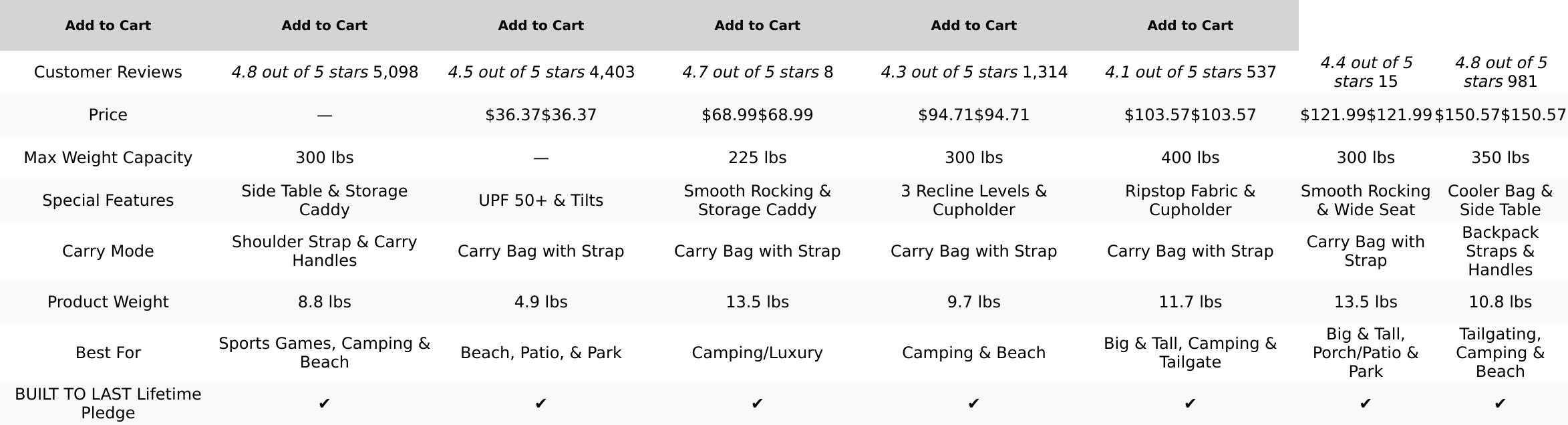 | Add to Cart | Add to Cart | Add to Cart | Add to Cart | Add to Cart | Add to Cart | | |
|---|---|---|---|---|---|---|---|
| Customer Reviews | 4.8 out of 5 stars 5,098 | 4.5 out of 5 stars 4,403 | 4.7 out of 5 stars 8 | 4.3 out of 5 stars 1,314 | 4.1 out of 5 stars 537 | 4.4 out of 5 stars 15 | 4.8 out of 5 stars 981 |
| Price | — | \$36.37\$36.37 | \$68.99\$68.99 | \$94.71\$94.71 | \$103.57\$103.57 | \$121.99\$121.99 | \$150.57\$150.57 |
| Max Weight Capacity | 300 lbs | — | 225 lbs | 300 lbs | 400 lbs | 300 lbs | 350 lbs |
| Special Features | Side Table & Storage Caddy | UPF 50+ & Tilts | Smooth Rocking & Storage Caddy | 3 Recline Levels & Cupholder | Ripstop Fabric & Cupholder | Smooth Rocking & Wide Seat | Cooler Bag & Side Table |
| Carry Mode | Shoulder Strap & Carry Handles | Carry Bag with Strap | Carry Bag with Strap | Carry Bag with Strap | Carry Bag with Strap | Carry Bag with Strap | Backpack Straps & Handles |
| Product Weight | 8.8 lbs | 4.9 lbs | 13.5 lbs | 9.7 lbs | 11.7 lbs | 13.5 lbs | 10.8 lbs |
| Best For | Sports Games, Camping & Beach | Beach, Patio, & Park | Camping/Luxury | Camping & Beach | Big & Tall, Camping & Tailgate | Big & Tall, Porch/Patio & Park | Tailgating, Camping & Beach |
| BUILT TO LAST Lifetime Pledge | ✔ | ✔ | ✔ | ✔ | ✔ | ✔ | ✔ |